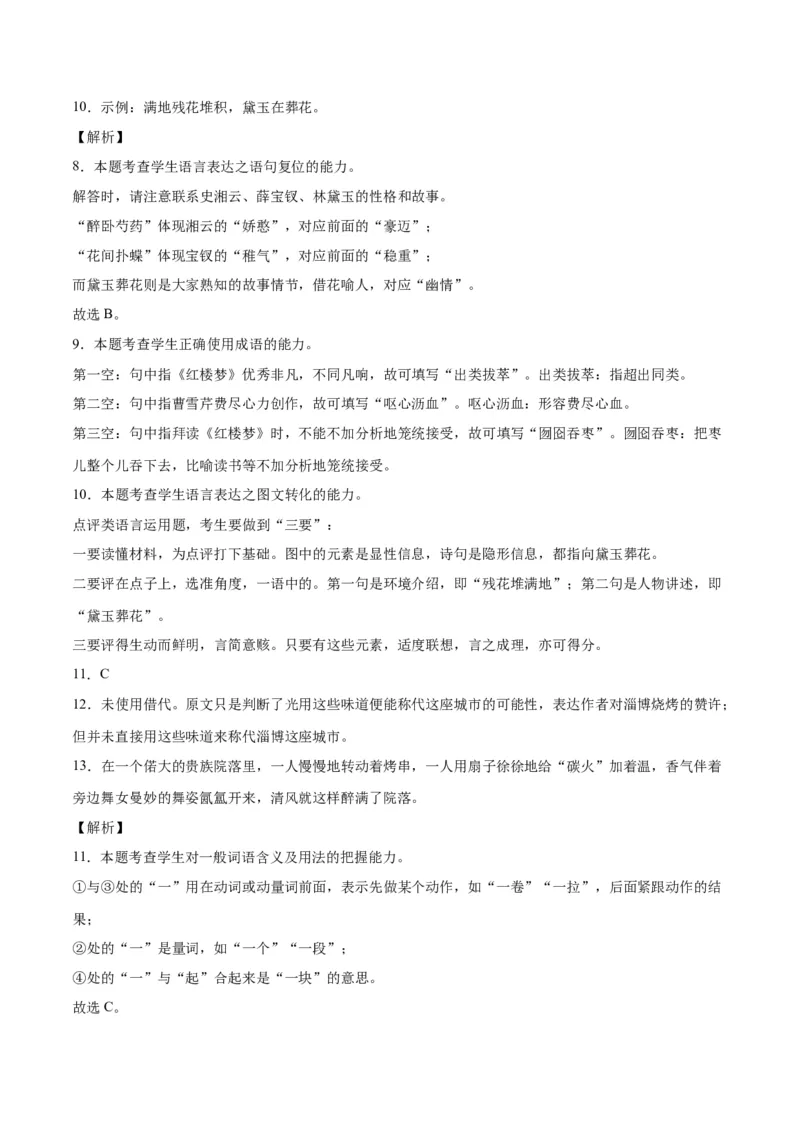 10．示例：满地残花堆积，黛玉在葬花。

【解析】

8．本题考查学生语言表达之语句复位的能力。

解答时，请注意联系史湘云、薛宝钗、林黛玉的性格和故事。

“醉卧芍药”体现湘云的“娇憨”，对应前面的“豪迈”；

“花间扑蝶”体现宝钗的“稚气”，对应前面的“稳重”；

而黛玉葬花则是大家熟知的故事情节，借花喻人，对应“幽情”。

故选B。

9．本题考查学生正确使用成语的能力。

第一空：句中指《红楼梦》优秀非凡，不同凡响，故可填写“出类拔萃”。出类拔萃：指超出同类。

第二空：句中指曹雪芹费尽心力创作，故可填写“呕心沥血”。呕心沥血：形容费尽心血。

第三空：句中指拜读《红楼梦》时，不能不加分析地笼统接受，故可填写“囫囵吞枣”。囫囵吞枣：把枣儿整个儿吞下去，比喻读书等不加分析地笼统接受。

10．本题考查学生语言表达之图文转化的能力。

点评类语言运用题，考生要做到“三要”：

一要读懂材料，为点评打下基础。图中的元素是显性信息，诗句是隐形信息，都指向黛玉葬花。

二要评在点子上，选准角度，一语中的。第一句是环境介绍，即“残花堆满地”；第二句是人物讲述，即“黛玉葬花”。

三要评得生动而鲜明，言简意赅。只要有这些元素，适度联想，言之成理，亦可得分。

11．C

12．未使用借代。原文只是判断了光用这些味道便能称代这座城市的可能性，表达作者对淄博烧烤的赞许；但并未直接用这些味道来称代淄博这座城市。

13．在一个偌大的贵族院落里，一人慢慢地转动着烤串，一人用扇子徐徐地给“碳火”加着温，香气伴着旁边舞女曼妙的舞姿氤氲开来，清风就这样醉满了院落。

【解析】

11．本题考查学生对一般词语含义及用法的把握能力。

①与③处的“一”用在动词或动量词前面，表示先做某个动作，如“一卷”“一拉”，后面紧跟动作的结果；

②处的“一”是量词，如“一个”“一段”；

④处的“一”与“起”合起来是“一块”的意思。

故选C。